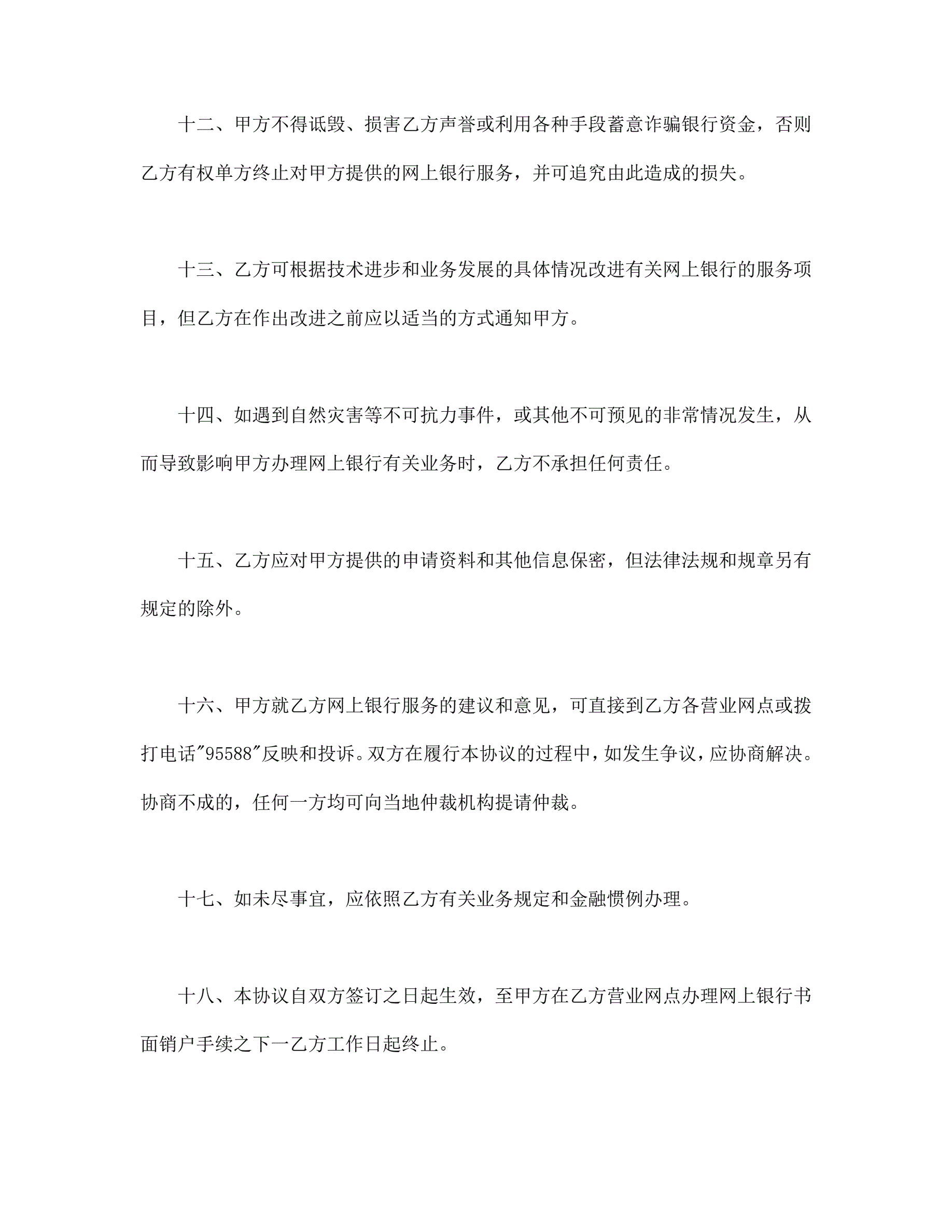 十二、甲方不得诋毁、损害乙方声誉或利用各种手段蓄意诈骗银行资金，否则乙方有权单方终止对甲方提供的网上银行服务，并可追究由此造成的损失。

十三、乙方可根据技术进步和业务发展的具体情况改进有关网上银行的服务项目，但乙方在作出改进之前应以适当的方式通知甲方。

十四、如遇到自然灾害等不可抗力事件，或其他不可预见的非常情况发生，从而导致影响甲方办理网上银行有关业务时，乙方不承担任何责任。

十五、乙方应对甲方提供的申请资料和其他信息保密，但法律法规和规章另有规定的除外。

十六、甲方就乙方网上银行服务的建议和意见，可直接到乙方各营业网点或拨打电话"95588"反映和投诉。双方在履行本协议的过程中，如发生争议，应协商解决。协商不成的，任何一方均可向当地仲裁机构提请仲裁。

十七、如未尽事宜，应依照乙方有关业务规定和金融惯例办理。

十八、本协议自双方签订之日起生效，至甲方在乙方营业网点办理网上银行书面销户手续之下一乙方工作日起终止。